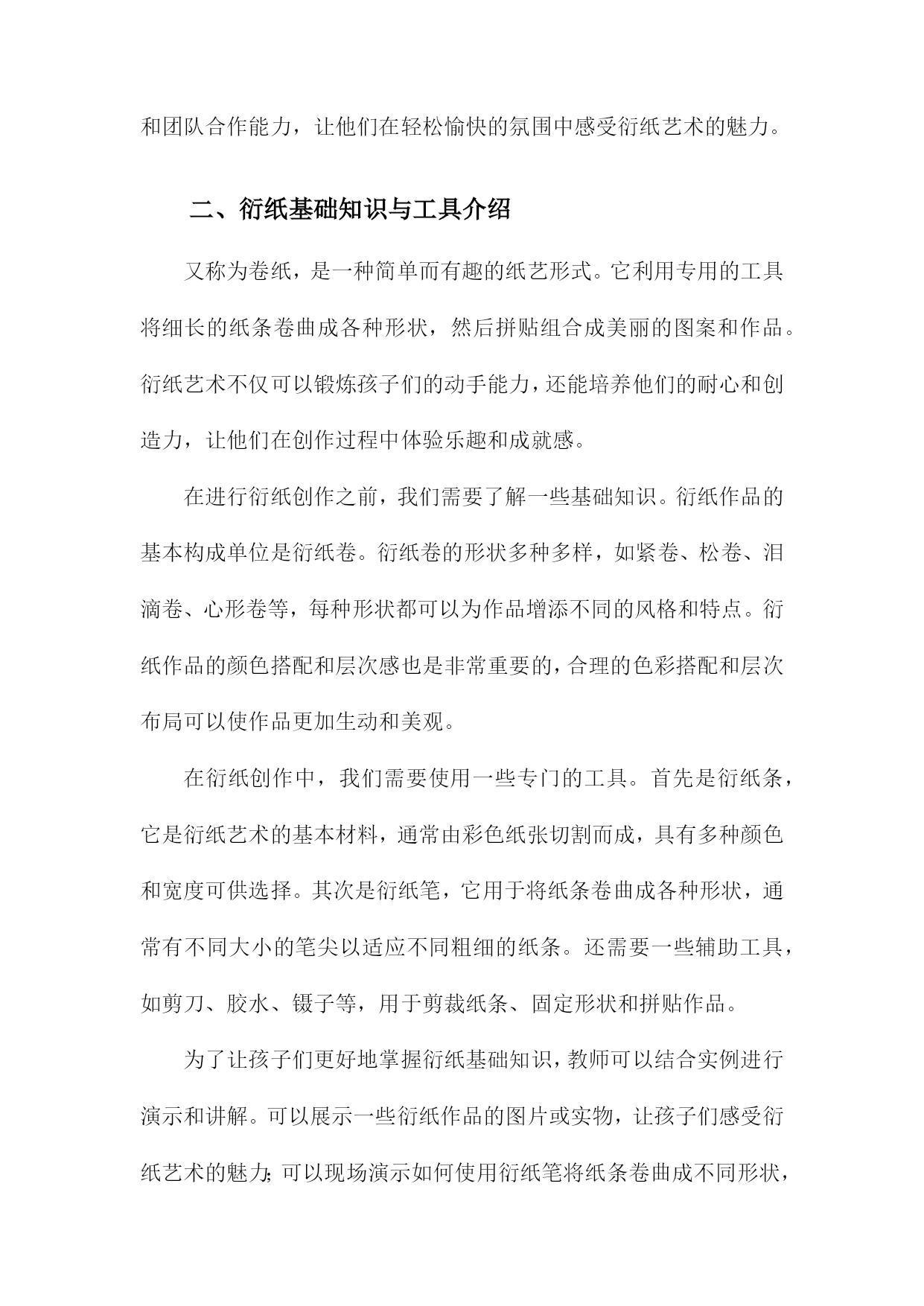 和团队合作能力，让他们在轻松愉快的氛围中感受衍纸艺术的魅力。

二、衍纸基础知识与工具介绍

又称为卷纸，是一种简单而有趣的纸艺形式。它利用专用的工具将细长的纸条卷曲成各种形状，然后拼贴组合成美丽的图案和作品。衍纸艺术不仅可以锻炼孩子们的动手能力，还能培养他们的耐心和创造力，让他们在创作过程中体验乐趣和成就感。

在进行衍纸创作之前，我们需要了解一些基础知识。衍纸作品的基本构成单位是衍纸卷。衍纸卷的形状多种多样，如紧卷、松卷、泪滴卷、心形卷等，每种形状都可以为作品增添不同的风格和特点。衍纸作品的颜色搭配和层次感也是非常重要的，合理的色彩搭配和层次布局可以使作品更加生动和美观。

在衍纸创作中，我们需要使用一些专门的工具。首先是衍纸条，它是衍纸艺术的基本材料，通常由彩色纸张切割而成，具有多种颜色和宽度可供选择。其次是衍纸笔，它用于将纸条卷曲成各种形状，通常有不同大小的笔尖以适应不同粗细的纸条。还需要一些辅助工具，如剪刀、胶水、镊子等，用于剪裁纸条、固定形状和拼贴作品。

为了让孩子们更好地掌握衍纸基础知识，教师可以结合实例进行演示和讲解。可以展示一些衍纸作品的图片或实物，让孩子们感受衍纸艺术的魅力；可以现场演示如何使用衍纸笔将纸条卷曲成不同形状，